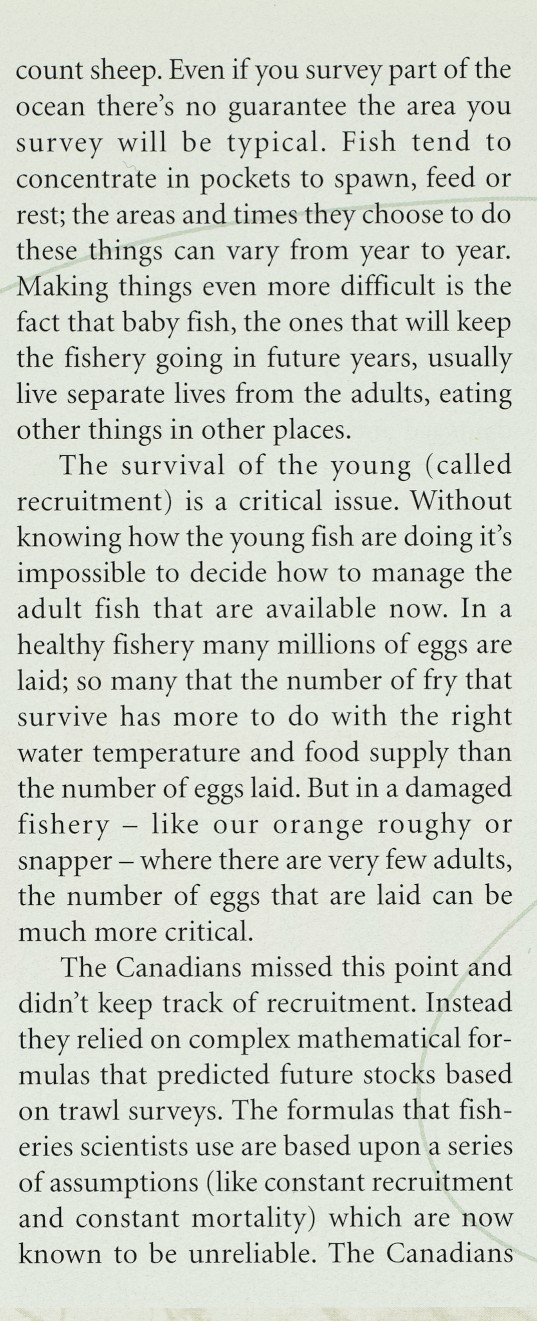 count sheep. Even if you survey part of the ocean there's no guarantee the area you survey will be typical. Fish tend to concentrate in pockets to spawn, feed or rest; the areas and times they choose to do these things can vary from year to year. Making things even more difficult is the fact that baby fish, the ones that will keep the fishery going in future years, usually live separate lives from the adults, eating other things in other places.

The survival of the young (called recruitment) is a critical issue. Without knowing how the young fish are doing it's impossible to decide how to manage the adult fish that are available now. In a healthy fishery many millions of eggs are laid; so many that the number of fry that survive has more to do with the right water temperature and food supply than the number of eggs laid. But in a damaged fishery – like our orange roughy or snapper – where there are very few adults, the number of eggs that are laid can be much more critical.

The Canadians missed this point and didn't keep track of recruitment. Instead they relied on complex mathematical formulas that predicted future stocks based on trawl surveys. The formulas that fisheries scientists use are based upon a series of assumptions (like constant recruitment and constant mortality) which are now known to be unreliable. The Canadians